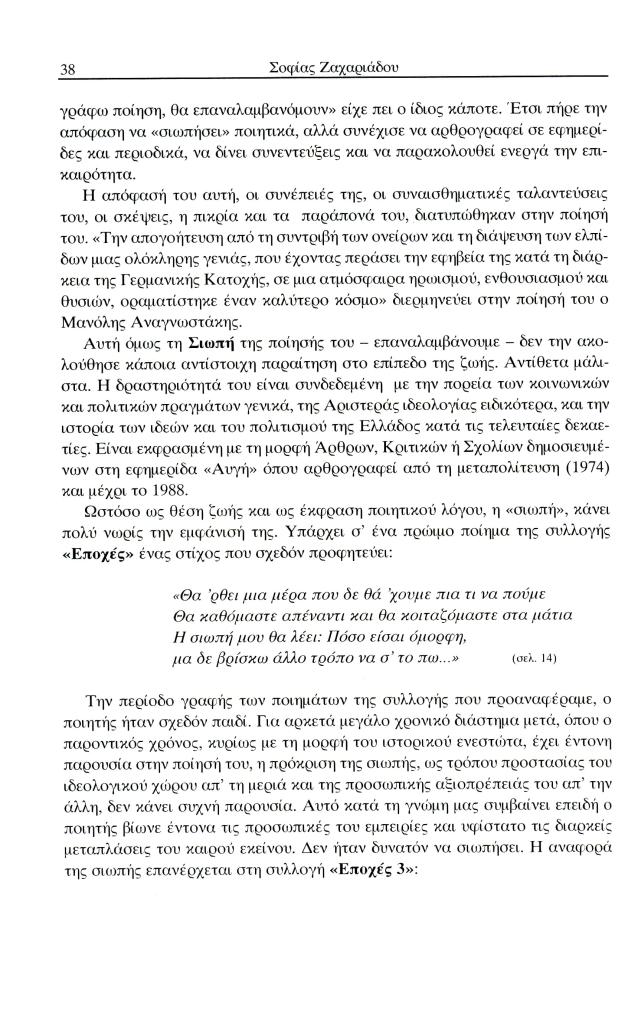 38 Σοφίας Ζαχαριάδου

γράφω ποίηση, θα επαναλαμβανόμουν» είχε πει ο ίδιος κάποτε. Έτσι πήρε την απόφαση να «σιωπήσει» ποιητικά, αλλά συνέχισε να αρθρογραφεί σε εφημερίδες και περιοδικά, να δίνει συνεντεύξεις και να παρακολουθεί ενεργά την επικαιρότητα.

Η απόφασή του αυτή, οι συνέπειές της, οι συναισθηματικές ταλαντεύσεις του, οι σκέψεις, η πικρία και τα παράπονά του, διατυπώθηκαν στην ποίησή του. «Την απογοήτευση από τη συντριβή των ονείρων και τη διάψευση των ελπίδων μιας ολόκληρης γενιάς, που έχοντας περάσει την εφηβεία της κατά τη διάρκεια της Γερμανικής Κατοχής, σε μια ατμόσφαιρα ηρωισμού, ενθουσιασμού και θυσιών, οραματίστηκε έναν καλύτερο κόσμο» διερμηνεύει στην ποίησή του ο Μανόλης Αναγνωστάκης.

Αυτή όμως τη Σιωπή της ποίησής του – επαναλαμβάνουμε – δεν την ακολούθησε κάποια αντίστοιχη παραίτηση στο επίπεδο της ζωής. Αντίθετα μάλιστα. Η δραστηριότητά του είναι συνδεδεμένη με την πορεία των κοινωνικών και πολιτικών πραγμάτων γενικά, της Αριστεράς ιδεολογίας ειδικότερα, και την ιστορία των ιδεών και του πολιτισμού της Ελλάδος κατά τις τελευταίες δεκαετίες. Είναι εκφρασμένη με τη μορφή Άρθρων, Κριτικών ή Σχολίων δημοσιευμένων στη εφημερίδα «Αυγή» όπου αρθρογραφεί από τη μεταπολίτευση (1974) και μέχρι το 1988.

Ωστόσο ως θέση ζωής και ως έκφραση ποιητικού λόγου, η «σιωπή», κάνει πολύ νωρίς την εμφάνισή της. Υπάρχει σ' ένα πρώιμο ποίημα της συλλογής «Εποχές» ένας στίχος που σχεδόν προφητεύει:

«Θα 'ρθει μια μέρα που δε θά 'χουμε πια τι να πούμε
Θα καθόμαστε απέναντι και θα κοιταζόμαστε στα μάτια
Η σιωπή μου θα λέει: Πόσο είσαι όμορφη,
μα δε βρίσκω άλλο τρόπο να σ' το πω...» (σελ. 14)

Την περίοδο γραφής των ποιημάτων της συλλογής που προαναφέραμε, ο ποιητής ήταν σχεδόν παιδί. Για αρκετά μεγάλο χρονικό διάστημα μετά, όπου ο παροντικός χρόνος, κυρίως με τη μορφή του ιστορικού ενεστώτα, έχει έντονη παρουσία στην ποίησή του, η πρόκριση της σιωπής, ως τρόπου προστασίας του ιδεολογικού χώρου απ' τη μεριά και της προσωπικής αξιοπρέπειάς του απ' την άλλη, δεν κάνει συχνή παρουσία. Αυτό κατά τη γνώμη μας συμβαίνει επειδή ο ποιητής βίωνε έντονα τις προσωπικές του εμπειρίες και υφίστατο τις διαρκείς μεταπλάσεις του καιρού εκείνου. Δεν ήταν δυνατόν να σιωπήσει. Η αναφορά της σιωπής επανέρχεται στη συλλογή «Εποχές 3»: